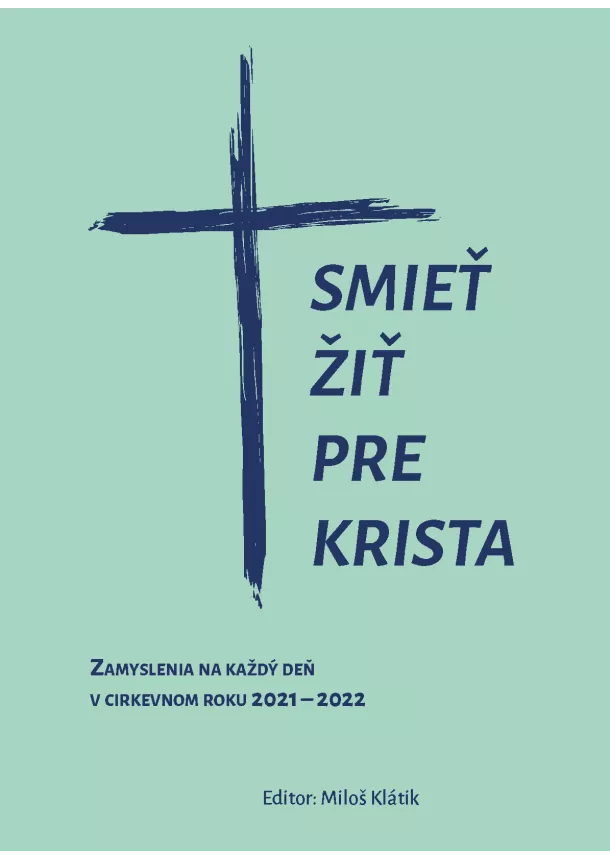 SMIEŤ
ŽIŤ
PRE
KRISTA

ZAMYSLENIA NA KAŽDÝ DEŇ
V CIRKEVNOM ROKU 2021 – 2022

Editor: Miloš Klátik